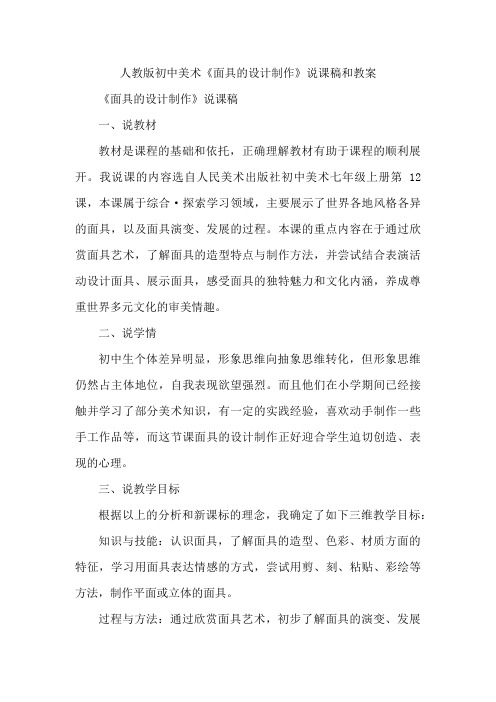 人教版初中美术《面具的设计制作》说课稿和教案

《面具的设计制作》说课稿

一、说教材

教材是课程的基础和依托，正确理解教材有助于课程的顺利展开。我说课的内容选自人民美术出版社初中美术七年级上册第 12 课，本课属于综合·探索学习领域，主要展示了世界各地风格各异的面具，以及面具演变、发展的过程。本课的重点内容在于通过欣赏面具艺术，了解面具的造型特点与制作方法，并尝试结合表演活动设计面具、展示面具，感受面具的独特魅力和文化内涵，养成尊重世界多元文化的审美情趣。

二、说学情

初中生个体差异明显，形象思维向抽象思维转化，但形象思维仍然占主体地位，自我表现欲望强烈。而且他们在小学期间已经接触并学习了部分美术知识，有一定的实践经验，喜欢动手制作一些手工作品等，而这节课面具的设计制作正好迎合学生迫切创造、表现的心理。

三、说教学目标

根据以上的分析和新课标的理念，我确定了如下三维教学目标：

知识与技能：认识面具，了解面具的造型、色彩、材质方面的特征，学习用面具表达情感的方式，尝试用剪、刻、粘贴、彩绘等方法，制作平面或立体的面具。

过程与方法：通过欣赏面具艺术，初步了解面具的演变、发展